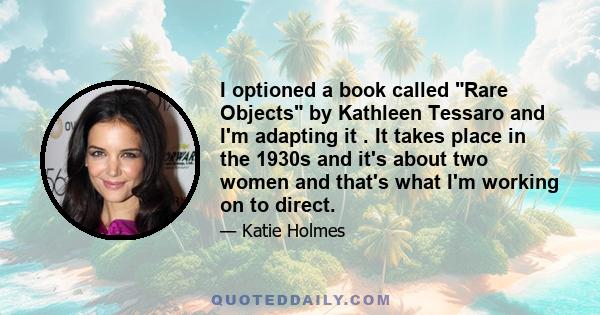 I optioned a book called "Rare Objects" by Kathleen Tessaro and I'm adapting it . It takes place in the 1930s and it's about two women and that's what I'm working on to direct.

— Katie Holmes

QUOTEDDAILY.COM